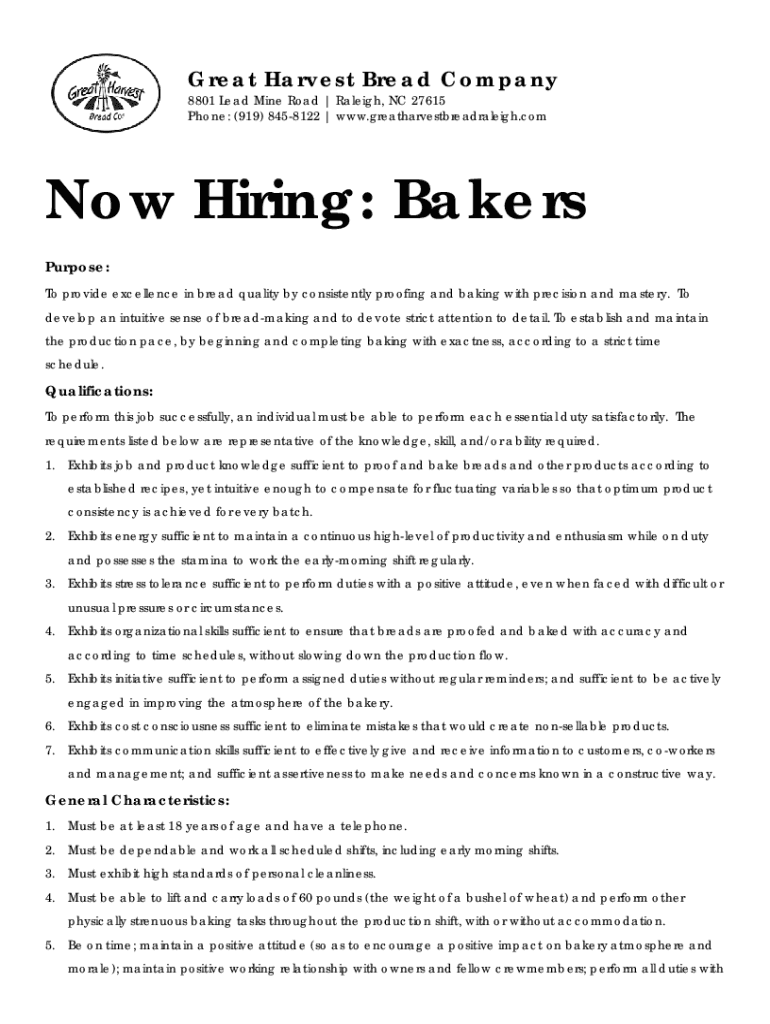 Great Harvest Bread Co.

Great Harvest Bread Company
8801 Lead Mine Road | Raleigh, NC 27615
Phone: (919) 845-8122 | www.greatharvestbreadraleigh.com

Now Hiring: Bakers

Purpose:
To provide excellence in bread quality by consistently proofing and baking with precision and mastery. To develop an intuitive sense of bread-making and to devote strict attention to detail. To establish and maintain the production pace, by beginning and completing baking with exactness, according to a strict time schedule.

Qualifications:
To perform this job successfully, an individual must be able to perform each essential duty satisfactorily. The requirements listed below are representative of the knowledge, skill, and/or ability required.
1. Exhibits job and product knowledge sufficient to proof and bake breads and other products according to established recipes, yet intuitive enough to compensate for fluctuating variables so that optimum product consistency is achieved for every batch.
2. Exhibits energy sufficient to maintain a continuous high-level of productivity and enthusiasm while on duty and possesses the stamina to work the early-morning shift regularly.
3. Exhibits stress tolerance sufficient to perform duties with a positive attitude, even when faced with difficult or unusual pressures or circumstances.
4. Exhibits organizational skills sufficient to ensure that breads are proofed and baked with accuracy and according to time schedules, without slowing down the production flow.
5. Exhibits initiative sufficient to perform assigned duties without regular reminders; and sufficient to be actively engaged in improving the atmosphere of the bakery.
6. Exhibits cost consciousness sufficient to eliminate mistakes that would create non-sellable products.
7. Exhibits communication skills sufficient to effectively give and receive information to customers, co-workers and management; and sufficient assertiveness to make needs and concerns known in a constructive way.

General Characteristics:
1. Must be at least 18 years of age and have a telephone.
2. Must be dependable and work all scheduled shifts, including early morning shifts.
3. Must exhibit high standards of personal cleanliness.
4. Must be able to lift and carry loads of 60 pounds (the weight of a bushel of wheat) and perform other physically strenuous baking tasks throughout the production shift, with or without accommodation.
5. Be on time; maintain a positive attitude (so as to encourage a positive impact on bakery atmosphere and morale); maintain positive working relationship with owners and fellow crewmembers; perform all duties with